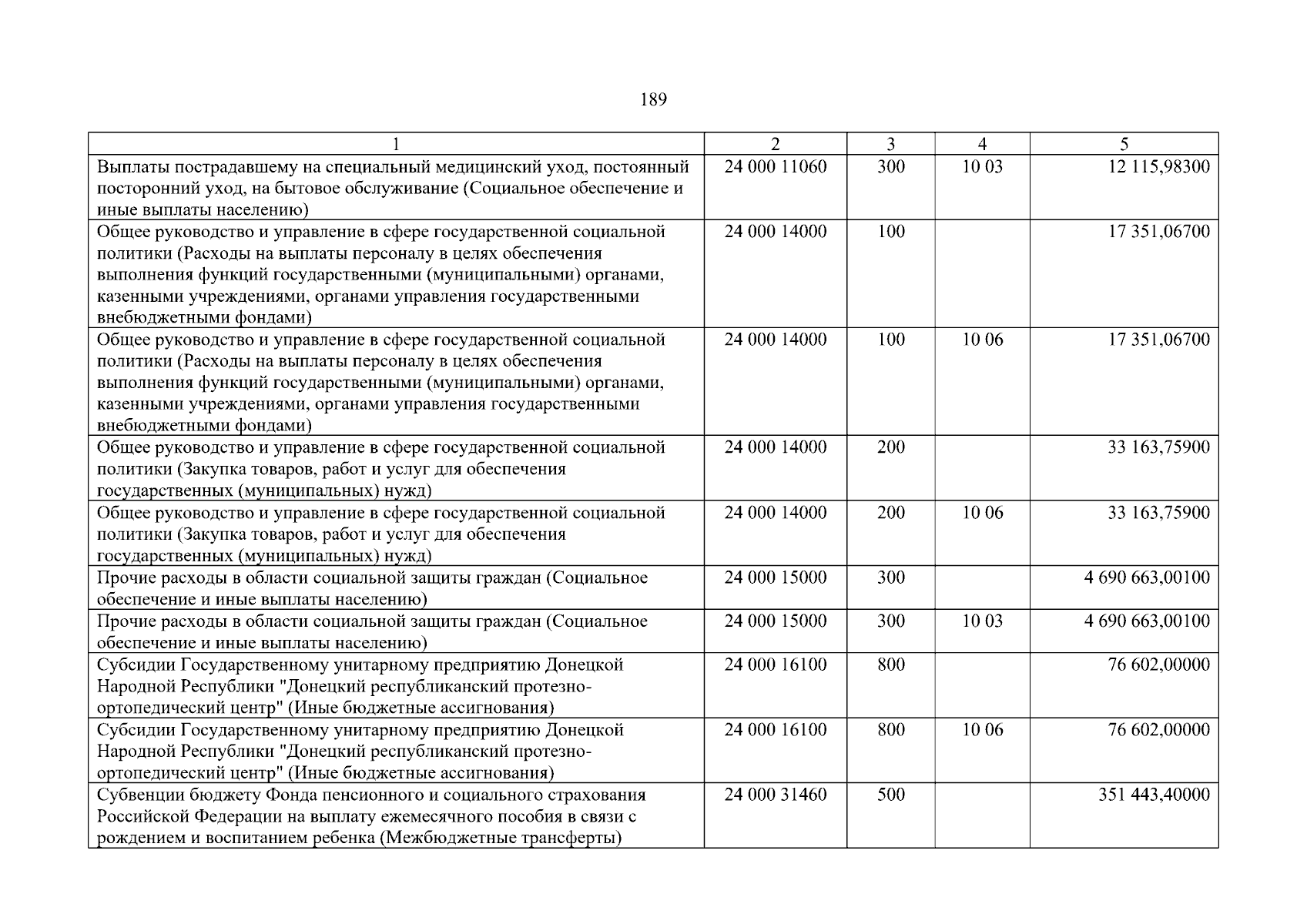 189

| 1 | 2 | 3 | 4 | 5 |
|---|---|---|---|---|
| Выплаты пострадавшему на специальный медицинский уход, постоянный посторонний уход, на бытовое обслуживание (Социальное обеспечение и иные выплаты населению) | 24 000 11060 | 300 | 10 03 | 12 115,98300 |
| Общее руководство и управление в сфере государственной социальной политики (Расходы на выплаты персоналу в целях обеспечения выполнения функций государственными (муниципальными) органами, казенными учреждениями, органами управления государственными внебюджетными фондами) | 24 000 14000 | 100 | | 17 351,06700 |
| Общее руководство и управление в сфере государственной социальной политики (Расходы на выплаты персоналу в целях обеспечения выполнения функций государственными (муниципальными) органами, казенными учреждениями, органами управления государственными внебюджетными фондами) | 24 000 14000 | 100 | 10 06 | 17 351,06700 |
| Общее руководство и управление в сфере государственной социальной политики (Закупка товаров, работ и услуг для обеспечения государственных (муниципальных) нужд) | 24 000 14000 | 200 | | 33 163,75900 |
| Общее руководство и управление в сфере государственной социальной политики (Закупка товаров, работ и услуг для обеспечения государственных (муниципальных) нужд) | 24 000 14000 | 200 | 10 06 | 33 163,75900 |
| Прочие расходы в области социальной защиты граждан (Социальное обеспечение и иные выплаты населению) | 24 000 15000 | 300 | | 4 690 663,00100 |
| Прочие расходы в области социальной защиты граждан (Социальное обеспечение и иные выплаты населению) | 24 000 15000 | 300 | 10 03 | 4 690 663,00100 |
| Субсидии Государственному унитарному предприятию Донецкой Народной Республики "Донецкий республиканский протезно-ортопедический центр" (Иные бюджетные ассигнования) | 24 000 16100 | 800 | | 76 602,00000 |
| Субсидии Государственному унитарному предприятию Донецкой Народной Республики "Донецкий республиканский протезно-ортопедический центр" (Иные бюджетные ассигнования) | 24 000 16100 | 800 | 10 06 | 76 602,00000 |
| Субвенции бюджету Фонда пенсионного и социального страхования Российской Федерации на выплату ежемесячного пособия в связи с рождением и воспитанием ребенка (Межбюджетные трансферты) | 24 000 31460 | 500 | | 351 443,40000 |